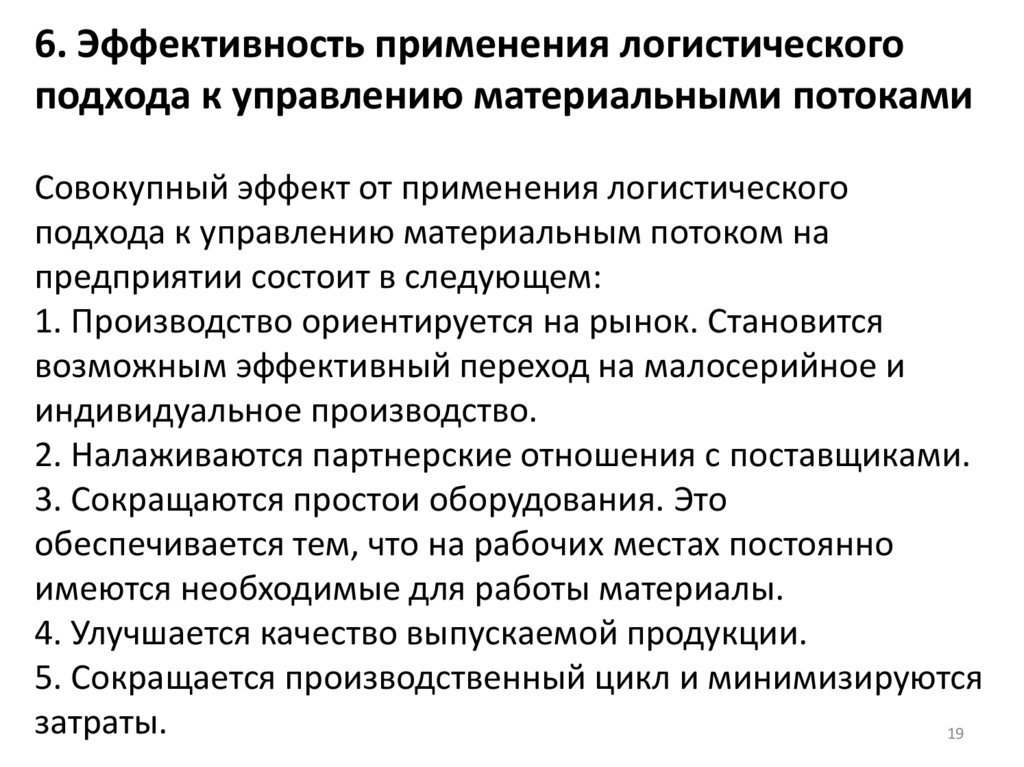 6. Эффективность применения логистического подхода к управлению материальными потоками

Совокупный эффект от применения логистического подхода к управлению материальным потоком на предприятии состоит в следующем:
1. Производство ориентируется на рынок. Становится возможным эффективный переход на малосерийное и индивидуальное производство.
2. Налаживаются партнерские отношения с поставщиками.
3. Сокращаются простои оборудования. Это обеспечивается тем, что на рабочих местах постоянно имеются необходимые для работы материалы.
4. Улучшается качество выпускаемой продукции.
5. Сокращается производственный цикл и минимизируются затраты.

19